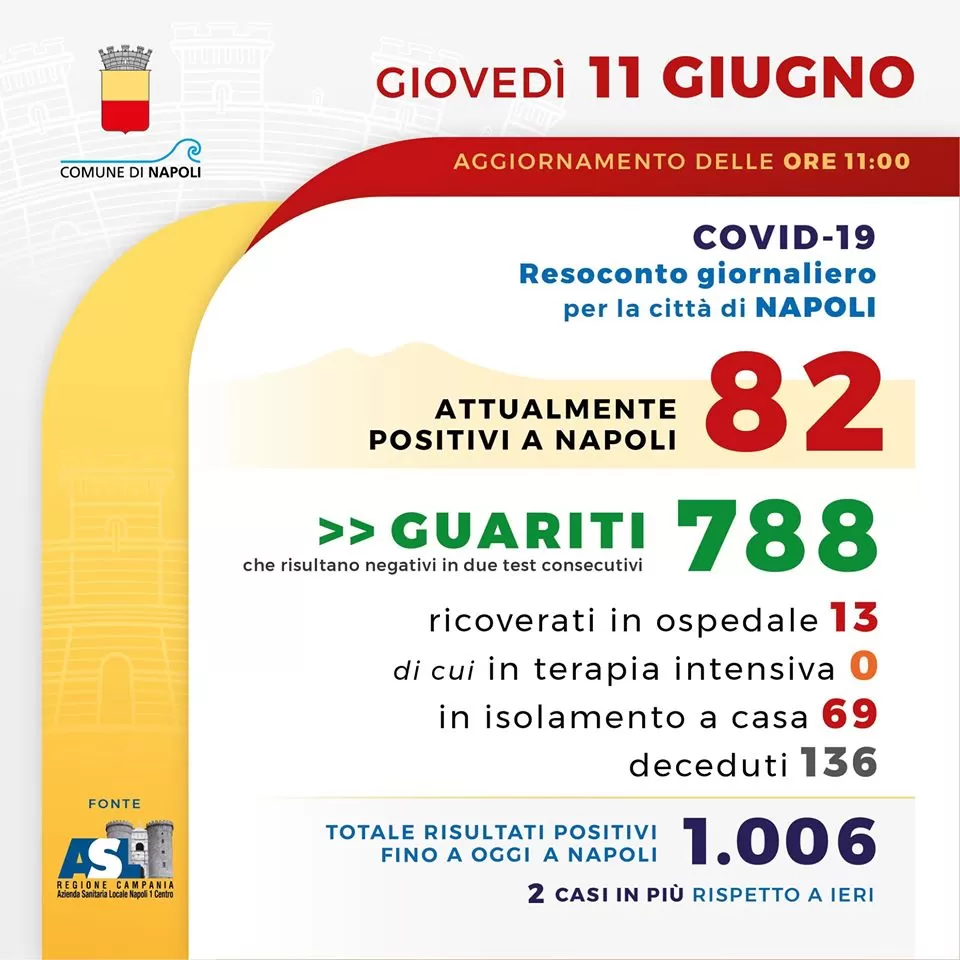 COMUNE DI NAPOLI

GIOVEDÌ 11 GIUGNO

AGGIORNAMENTO DELLE ORE 11:00

COVID-19
Resoconto giornaliero
per la città di NAPOLI

ATTUALMENTE POSITIVI A NAPOLI 82

>> GUARITI 788
che risultano negativi in due test consecutivi

ricoverati in ospedale 13
di cui in terapia intensiva 0
in isolamento a casa 69
deceduti 136

TOTALE RISULTATI POSITIVI FINO A OGGI A NAPOLI 1.006

2 CASI IN PIÙ RISPETTO A IERI

FONTE
ASL
REGIONE CAMPANIA
Azienda Sanitaria Locale Napoli 1 Centro